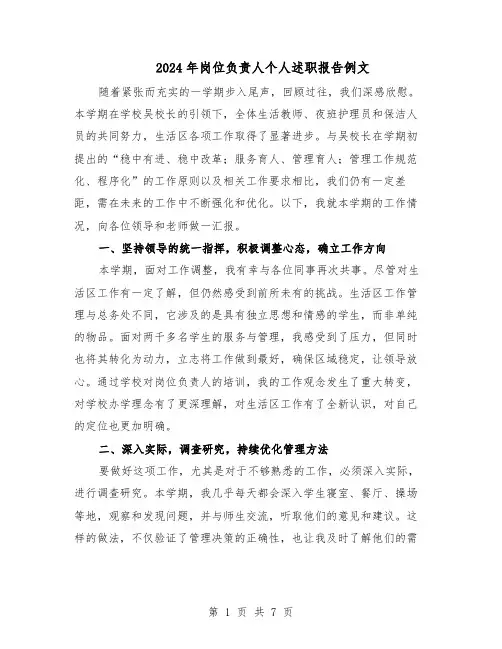 2024年岗位负责人个人述职报告例文

随着紧张而充实的一学期步入尾声，回顾过往，我们深感欣慰。本学期在学校吴校长的引领下，全体生活教师、夜班护理员和保洁人员的共同努力，生活区各项工作取得了显著进步。与吴校长在学期初提出的“稳中有进、稳中改革；服务育人、管理育人；管理工作规范化、程序化”的工作原则以及相关工作要求相比，我们仍有一定差距，需在未来的工作中不断强化和优化。以下，我就本学期的工作情况，向各位领导和老师做一汇报。

一、坚持领导的统一指挥，积极调整心态，确立工作方向

本学期，面对工作调整，我有幸与各位同事再次共事。尽管对生活区工作有一定了解，但仍然感受到前所未有的挑战。生活区工作管理与总务处不同，它涉及的是具有独立思想和情感的学生，而非单纯的物品。面对两千多名学生的服务与管理，我感受到了压力，但同时也将其转化为动力，立志将工作做到最好，确保区域稳定，让领导放心。通过学校对岗位负责人的培训，我的工作观念发生了重大转变，对学校办学理念有了更深理解，对生活区工作有了全新认识，对自己的定位也更加明确。

二、深入实际，调查研究，持续优化管理方法

要做好这项工作，尤其是对于不够熟悉的工作，必须深入实际，进行调查研究。本学期，我几乎每天都会深入学生寝室、餐厅、操场等地，观察和发现问题，并与师生交流，听取他们的意见和建议。这样的做法，不仅验证了管理决策的正确性，也让我及时了解他们的需

第 1 页 共 7 页